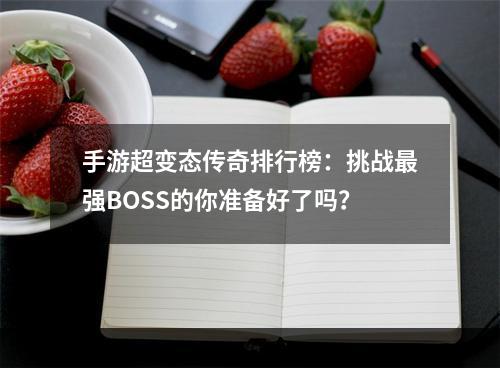 手游超变态传奇排行榜：挑战最强BOSS的你准备好了吗？